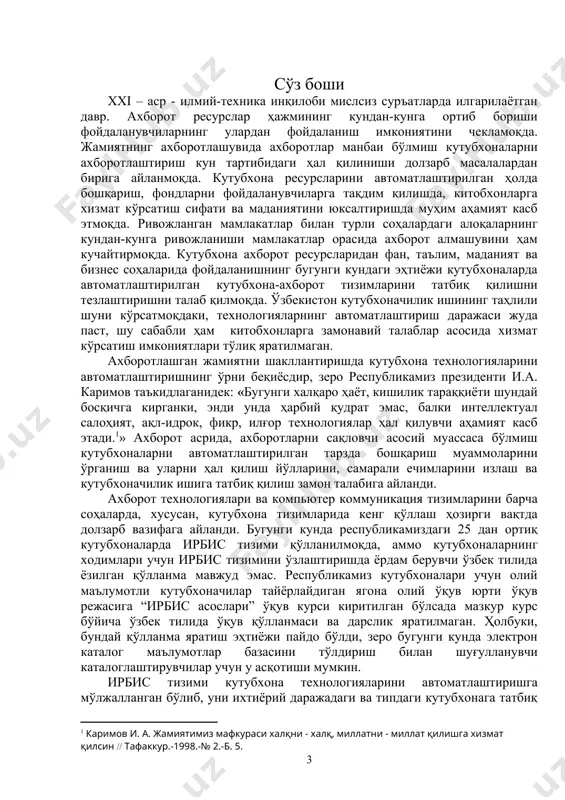 Сўз боши

XXI – аср - илмий-техника инқилоби мислсиз суръатларда илгарилаётган давр. Ахборот ресурслар ҳажмининг кундан-кунга ортиб бориши фойдаланувчиларнинг улардан фойдаланиш имкониятини чекламоқда. Жамиятнинг ахборотлашувида ахборотлар манбаи бўлмиш кутубхоналарни ахборотлаштириш кун тартибидаги ҳал қилиниши долзарб масалалардан бирига айланмоқда. Кутубхона ресурсларини автоматлаштирилган ҳолда бошқариш, фондларни фойдаланувчиларга тақдим қилишда, китобхонларга хизмат кўрсатиш сифати ва маданиятини юксалтиришда муҳим аҳамият касб этмоқда. Ривожланган мамлакатлар билан турли соҳалардаги алоқаларнинг кундан-кунга ривожланиши мамлакатлар орасида ахборот алмашувини ҳам кучайтирмоқда. Кутубхона ахборот ресурсларидан фан, таълим, маданият ва бизнес соҳаларида фойдаланишнинг бугунги кундаги эҳтиёжи кутубхоналарда автоматлаштирилган кутубхона-ахборот тизимларини татбиқ қилишни тезлаштиришни талаб қилмоқда. Ўзбекистон кутубхоначилик ишининг таҳлили шуни кўрсатмоқдаки, технологияларнинг автоматлаштириш даражаси жуда паст, шу сабабли ҳам китобхонларга замонавий талаблар асосида хизмат кўрсатиш имкониятлари тўлиқ яратилмаган.

Ахборотлашган жамиятни шакллантиришда кутубхона технологияларини автоматлаштиришнинг ўрни беқиёсдир, зеро Республикамиз президенти И.А. Каримов таъкидлаганидек: «Бугунги халқаро ҳаёт, кишилик тараққиёти шундай босқичга кирганки, энди унда ҳарбий қудрат эмас, балки интеллектуал салоҳият, ақл-идрок, фикр, илғор технологиялар ҳал қилувчи аҳамият касб этади.$^1$» Ахборот асрида, ахборотларни сақловчи асосий муассаса бўлмиш кутубхоналарни автоматлаштирилган тарзда бошқариш муаммоларини ўрганиш ва уларни ҳал қилиш йўлларини, самарали ечимларини излаш ва кутубхоначилик ишига татбиқ қилиш замон талабига айланди.

Ахборот технологиялари ва компьютер коммуникация тизимларини барча соҳаларда, хусусан, кутубхона тизимларида кенг қўллаш ҳозирги вақтда долзарб вазифага айланди. Бугунги кунда республикамиздаги 25 дан ортиқ кутубхоналарда ИРБИС тизими қўлланилмоқда, аммо кутубхоналарнинг ходимлари учун ИРБИС тизимини ўзлаштиришда ёрдам берувчи ўзбек тилида ёзилган қўлланма мавжуд эмас. Республикамиз кутубхоналари учун олий маълумотли кутубхоначилар тайёрлайдиган ягона олий ўқув юрти ўқув режасига “ИРБИС асослари” ўқув курси киритилган бўлсада мазкур курс бўйича ўзбек тилида ўқув қўлланмаси ва дарслик яратилмаган. Ҳолбуки, бундай қўлланма яратиш эҳтиёжи пайдо бўлди, зеро бугунги кунда электрон каталог маълумотлар базасини тўлдириш билан шуғулланувчи каталоглаштирувчилар учун у асқотиши мумкин.

ИРБИС тизими кутубхона технологияларини автоматлаштиришга мўлжалланган бўлиб, уни ихтиёрий даражадаги ва типдаги кутубхонага татбиқ

$^1$ Каримов И. А. Жамиятимиз мафкураси халқни - халқ, миллатни - миллат қилишга хизмат қилсин // Тафаккур.-1998.-№ 2.-Б. 5.

3